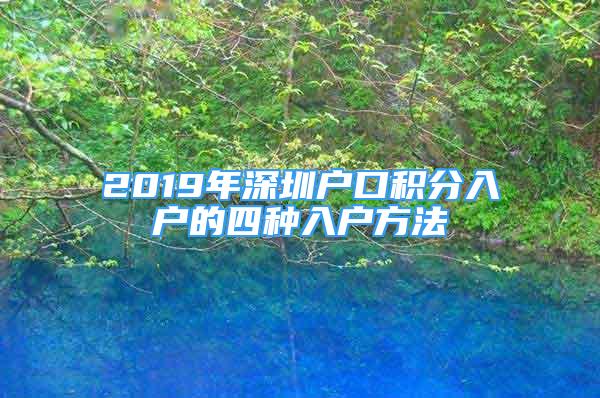 2019年深圳户口积分入户的四种入户方法